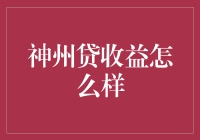 神州贷收益怎么样